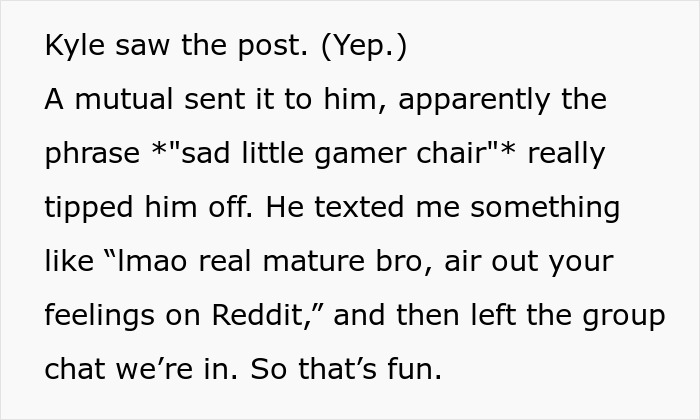 Kyle saw the post. (Yep.)
A mutual sent it to him, apparently the phrase *"sad little gamer chair"* really tipped him off. He texted me something like “lmao real mature bro, air out your feelings on Reddit,” and then left the group chat we’re in. So that’s fun.